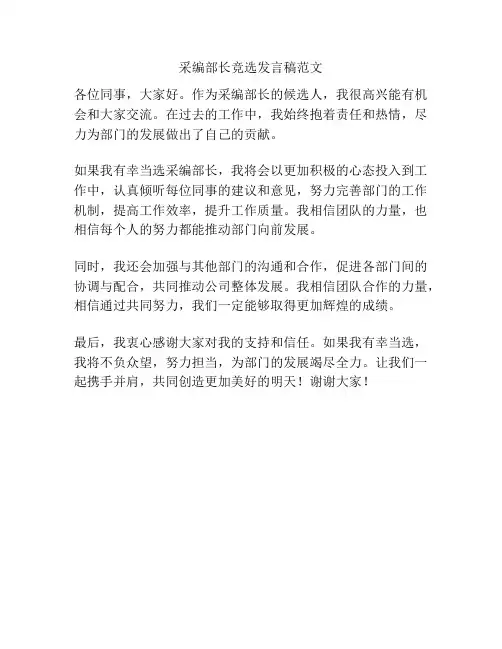 采编部长竞选发言稿范文

各位同事，大家好。作为采编部长的候选人，我很高兴能有机会和大家交流。在过去的工作中，我始终抱着责任和热情，尽力为部门的发展做出了自己的贡献。

如果我有幸当选采编部长，我将会以更加积极的心态投入到工作中，认真倾听每位同事的建议和意见，努力完善部门的工作机制，提高工作效率，提升工作质量。我相信团队的力量，也相信每个人的努力都能推动部门向前发展。

同时，我还会加强与其他部门的沟通和合作，促进各部门间的协调与配合，共同推动公司整体发展。我相信团队合作的力量，相信通过共同努力，我们一定能够取得更加辉煌的成绩。

最后，我衷心感谢大家对我的支持和信任。如果我有幸当选，我将不负众望，努力担当，为部门的发展竭尽全力。让我们一起携手并肩，共同创造更加美好的明天！谢谢大家！